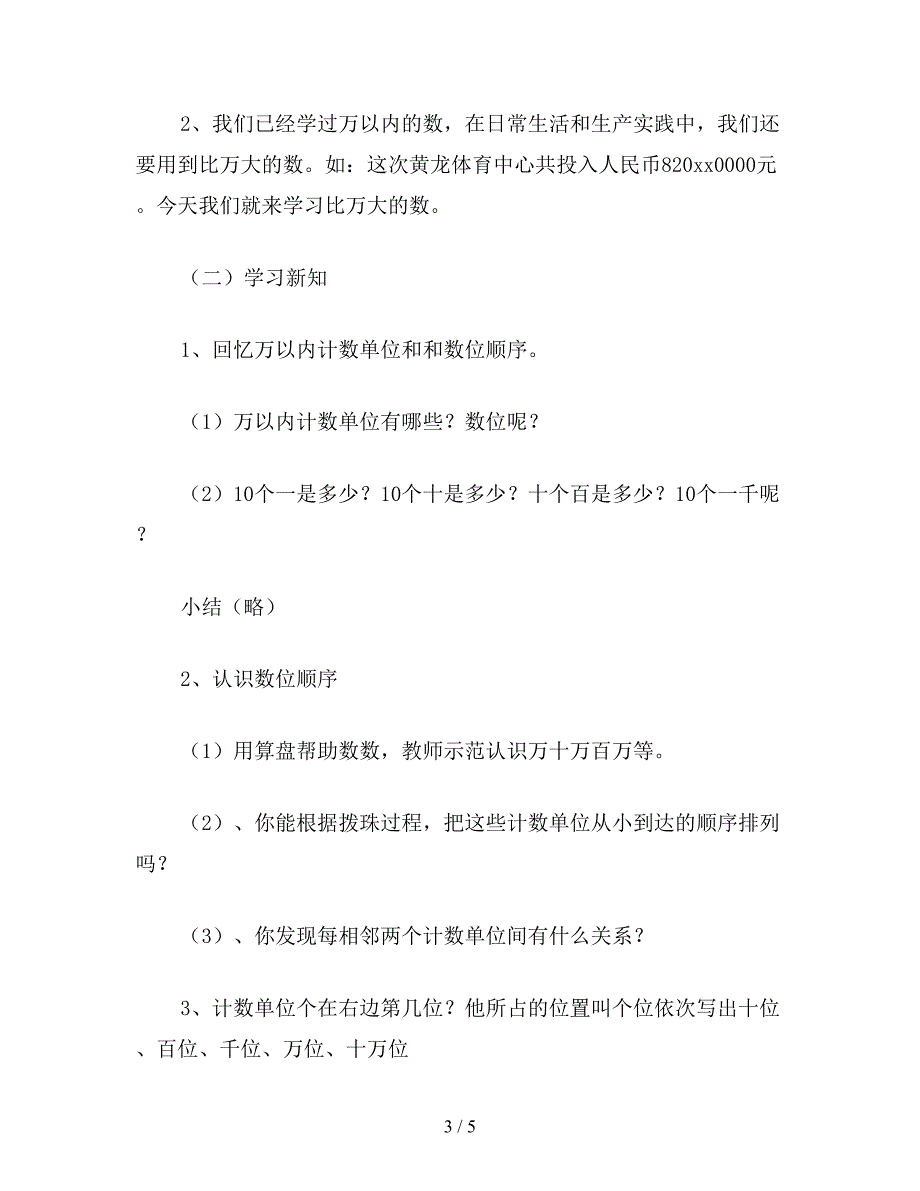 2、我们已经学过万以内的数，在日常生活和生产实践中，我们还要用到比万大的数。如：这次黄龙体育中心共投入人民币820xx0000元。今天我们就来学习比万大的数。

（二）学习新知

1、回忆万以内计数单位和和数位顺序。

（1）万以内计数单位有哪些？数位呢？

（2）10个一是多少？10个十是多少？十个百是多少？10个一千呢？

小结（略）

2、认识数位顺序

（1）用算盘帮助数数，教师示范认识万十万百万等。

（2）、你能根据拨珠过程，把这些计数单位从小到达的顺序排列吗？

（3）、你发现每相邻两个计数单位间有什么关系？

3、计数单位个在右边第几位？他所占的位置叫个位依次写出十位、百位、千位、万位、十万位

3 / 5